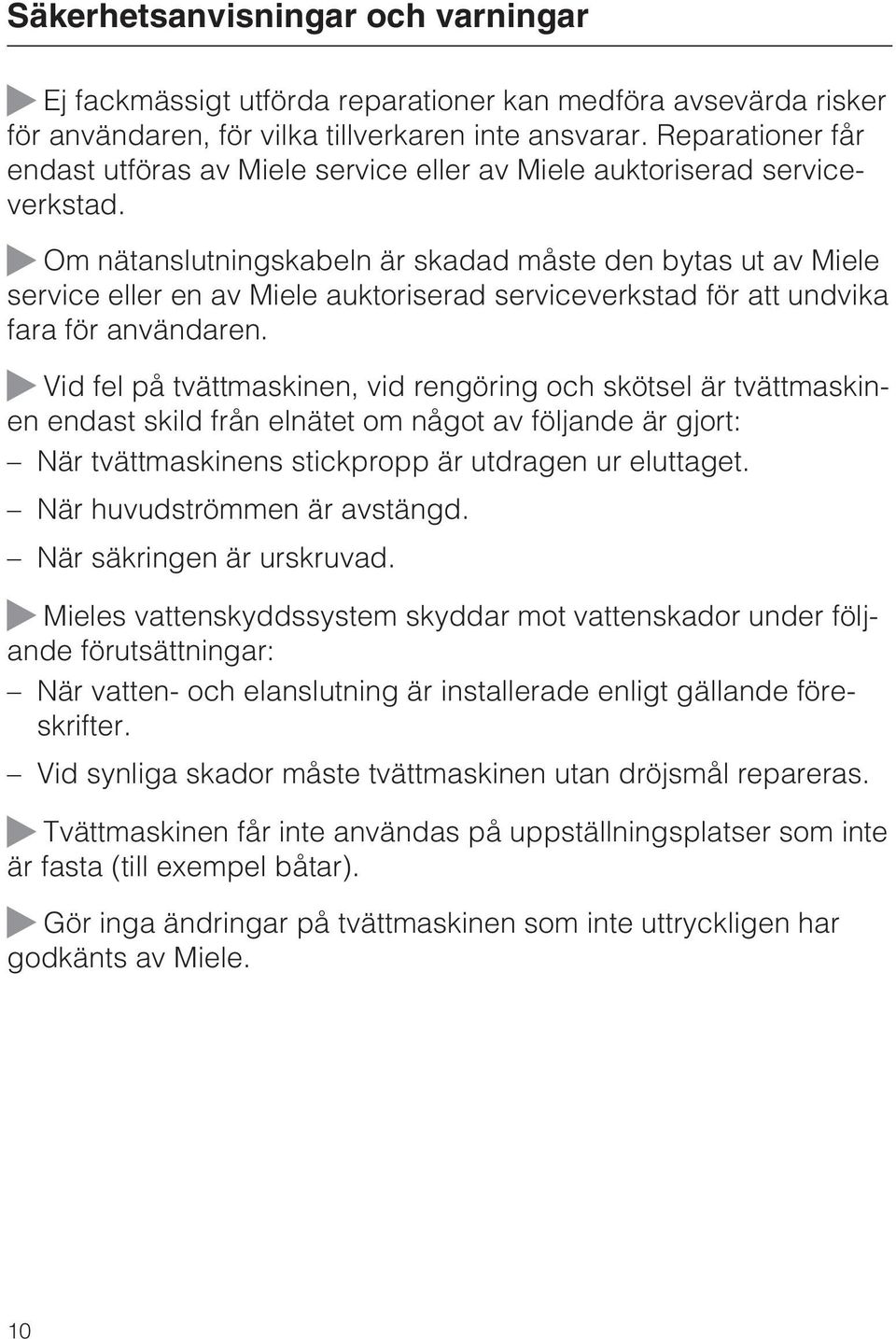 Säkerhetsanvisningar och varningar

Ej fackmässigt utförda reparationer kan medföra avsevärda risker för användaren, för vilka tillverkaren inte ansvarar. Reparationer får endast utföras av Miele service eller av Miele auktoriserad serviceverkstad.

Om nätanslutningskabeln är skadad måste den bytas ut av Miele service eller en av Miele auktoriserad serviceverkstad för att undvika fara för användaren.

Vid fel på tvättmaskinen, vid rengöring och skötsel är tvättmaskinen endast skild från elnätet om något av följande är gjort:

– När tvättmaskinens stickpropp är utdragen ur eluttaget.

– När huvudströmmen är avstängd.

– När säkringen är urskruvad.

Mieles vattenskyddssystem skyddar mot vattenskador under följande förutsättningar:

– När vatten- och elanslutning är installerade enligt gällande föreskrifter.

– Vid synliga skador måste tvättmaskinen utan dröjsmål repareras.

Tvättmaskinen får inte användas på uppställningsplatser som inte är fasta (till exempel båtar).

Gör inga ändringar på tvättmaskinen som inte uttryckligen har godkänts av Miele.

10